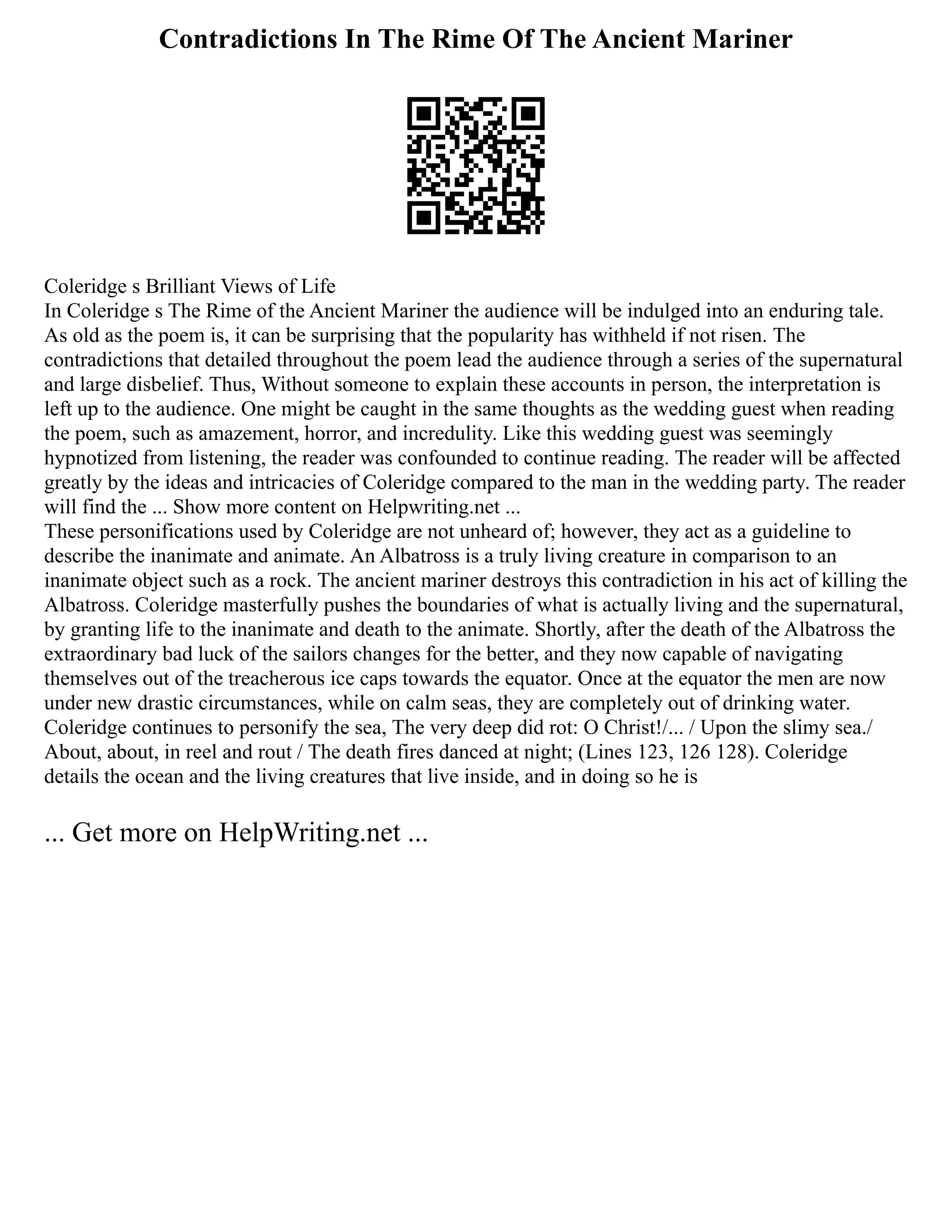 Contradictions In The Rime Of The Ancient Mariner

Coleridge s Brilliant Views of Life
In Coleridge s The Rime of the Ancient Mariner the audience will be indulged into an enduring tale. As old as the poem is, it can be surprising that the popularity has withheld if not risen. The contradictions that detailed throughout the poem lead the audience through a series of the supernatural and large disbelief. Thus, Without someone to explain these accounts in person, the interpretation is left up to the audience. One might be caught in the same thoughts as the wedding guest when reading the poem, such as amazement, horror, and incredulity. Like this wedding guest was seemingly hypnotized from listening, the reader was confounded to continue reading. The reader will be affected greatly by the ideas and intricacies of Coleridge compared to the man in the wedding party. The reader will find the ... Show more content on Helpwriting.net ...
These personifications used by Coleridge are not unheard of; however, they act as a guideline to describe the inanimate and animate. An Albatross is a truly living creature in comparison to an inanimate object such as a rock. The ancient mariner destroys this contradiction in his act of killing the Albatross. Coleridge masterfully pushes the boundaries of what is actually living and the supernatural, by granting life to the inanimate and death to the animate. Shortly, after the death of the Albatross the extraordinary bad luck of the sailors changes for the better, and they now capable of navigating themselves out of the treacherous ice caps towards the equator. Once at the equator the men are now under new drastic circumstances, while on calm seas, they are completely out of drinking water. Coleridge continues to personify the sea, The very deep did rot: O Christ!/... / Upon the slimy sea./ About, about, in reel and rout / The death fires danced at night; (Lines 123, 126 128). Coleridge details the ocean and the living creatures that live inside, and in doing so he is

... Get more on HelpWriting.net ...